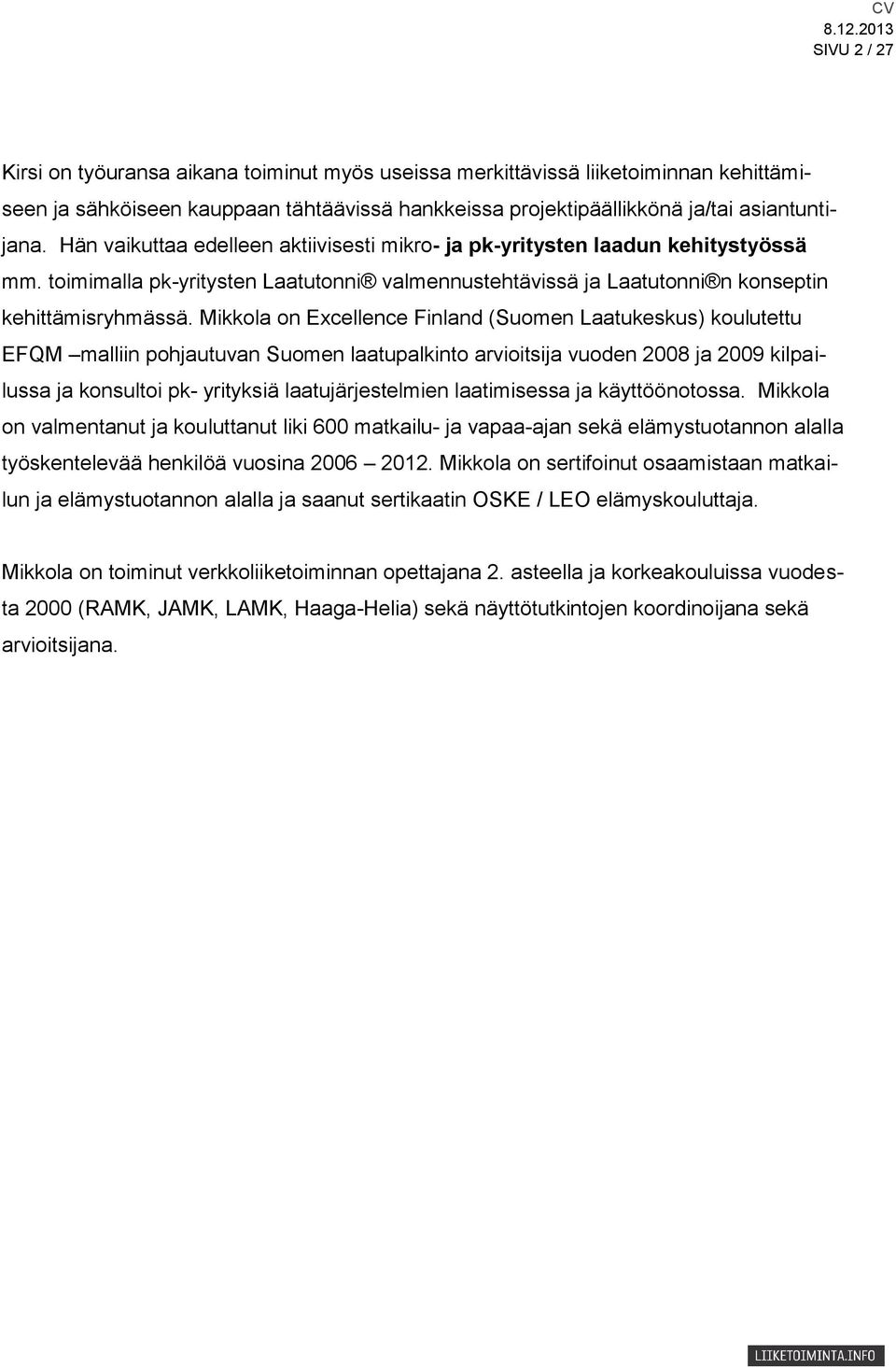 CV
8.12.2013
SIVU 2 / 27

Kirsi on työuransa aikana toiminut myös useissa merkittävissä liiketoiminnan kehittämiseen ja sähköiseen kauppaan tähtäävissä hankkeissa projektipäällikkönä ja/tai asiantuntijana. Hän vaikuttaa edelleen aktiivisesti mikro- ja pk-yritysten laadun kehitystyössä mm. toimimalla pk-yritysten Laatutonni® valmennustehtävissä ja Laatutonni®n konseptin kehittämisryhmässä. Mikkola on Excellence Finland (Suomen Laatukeskus) koulutettu EFQM –malliin pohjautuvan Suomen laatupalkinto arvioitsija vuoden 2008 ja 2009 kilpailussa ja konsultoi pk- yrityksiä laatujärjestelmien laatimisessa ja käyttöönotossa. Mikkola on valmentanut ja kouluttanut liki 600 matkailu- ja vapaa-ajan sekä elämystuotannon alalla työskentelevää henkilöä vuosina 2006 – 2012. Mikkola on sertifoinut osaamistaan matkailun ja elämystuotannon alalla ja saanut sertikaatin OSKE / LEO elämyskouluttaja.

Mikkola on toiminut verkkoliiketoiminnan opettajana 2. asteella ja korkeakouluissa vuodesta 2000 (RAMK, JAMK, LAMK, Haaga-Helia) sekä näyttötutkintojen koordinoijana sekä arvioitsijana.

LIIKETOIMINTA.INFO